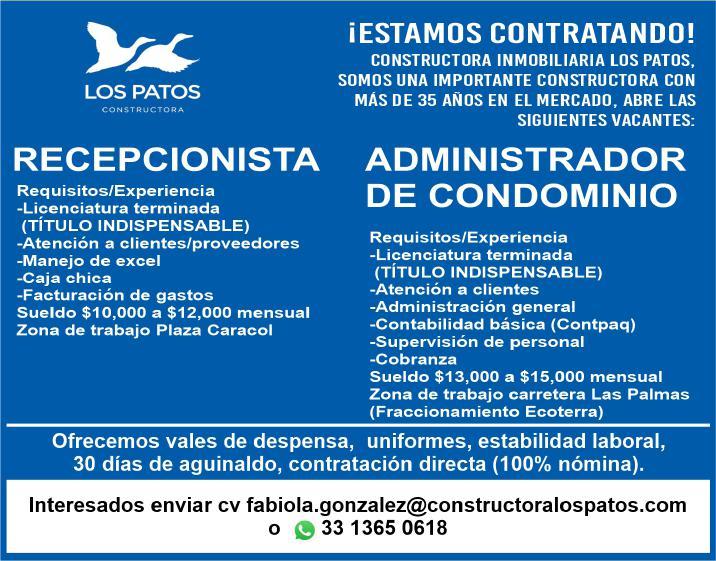 LOS PATOS
CONSTRUCTORA

¡ESTAMOS CONTRATANDO!
CONSTRUCTORA INMOBILIARIA LOS PATOS, SOMOS UNA IMPORTANTE CONSTRUCTORA CON MÁS DE 35 AÑOS EN EL MERCADO, ABRE LAS SIGUIENTES VACANTES:

RECEPCIONISTA
Requisitos/Experiencia
-Licenciatura terminada
(TÍTULO INDISPENSABLE)
-Atención a clientes/proveedores
-Manejo de excel
-Caja chica
-Facturación de gastos
Sueldo \$10,000 a \$12,000 mensual
Zona de trabajo Plaza Caracol

ADMINISTRADOR DE CONDOMINIO
Requisitos/Experiencia
-Licenciatura terminada
(TÍTULO INDISPENSABLE)
-Atención a clientes
-Administración general
-Contabilidad básica (Contpaq)
-Supervisión de personal
-Cobranza
Sueldo \$13,000 a \$15,000 mensual
Zona de trabajo carretera Las Palmas
(Fraccionamiento Ecoterra)

Ofrecemos vales de despensa, uniformes, estabilidad laboral, 30 días de aguinaldo, contratación directa (100% nómina).

Interesados enviar cv fabiola.gonzalez@constructoralospatos.com
o 33 1365 0618